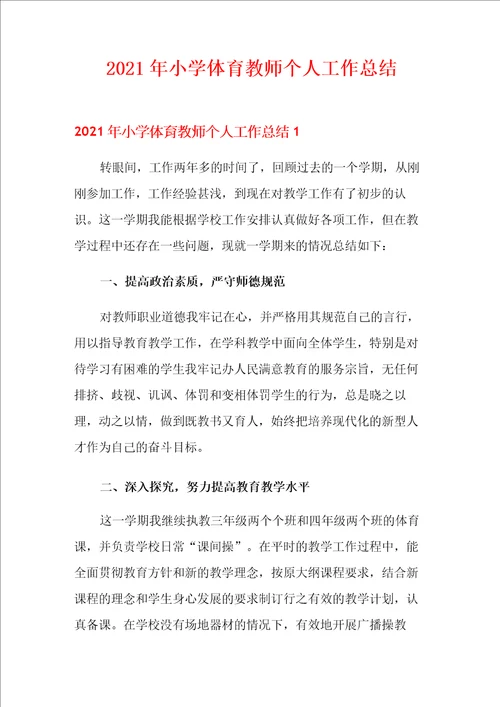 2021年小学体育教师个人工作总结

2021年小学体育教师个人工作总结1

转眼间，工作两年多的时间了，回顾过去的一个学期，从刚刚参加工作，工作经验甚浅，到现在对教学工作有了初步的认识。这一学期我能根据学校工作安排认真做好各项工作，但在教学过程中还存在一些问题，现就一学期来的情况总结如下：

一、提高政治素质，严守师德规范

对教师职业道德我牢记在心，并严格用其规范自己的言行，用以指导教育教学工作，在学科教学中面向全体学生，特别是对待学习有困难的学生我牢记办人民满意教育的服务宗旨，无任何排挤、歧视、讥讽、体罚和变相体罚学生的行为，总是晓之以理，动之以情，做到既教书又育人，始终把培养现代化的新型人才作为自己的奋斗目标。

二、深入探究，努力提高教育教学水平

这一学期我继续执教三年级两个个班和四年级两个班的体育课，并负责学校日常“课间操”。在平时的教学工作过程中，能全面贯彻教育方针和新的教学理念，按原大纲课程要求，结合新课程的理念和学生身心发展的要求制订行之有效的教学计划，认真备课。在学校没有场地器材的情况下，有效地开展广播操教